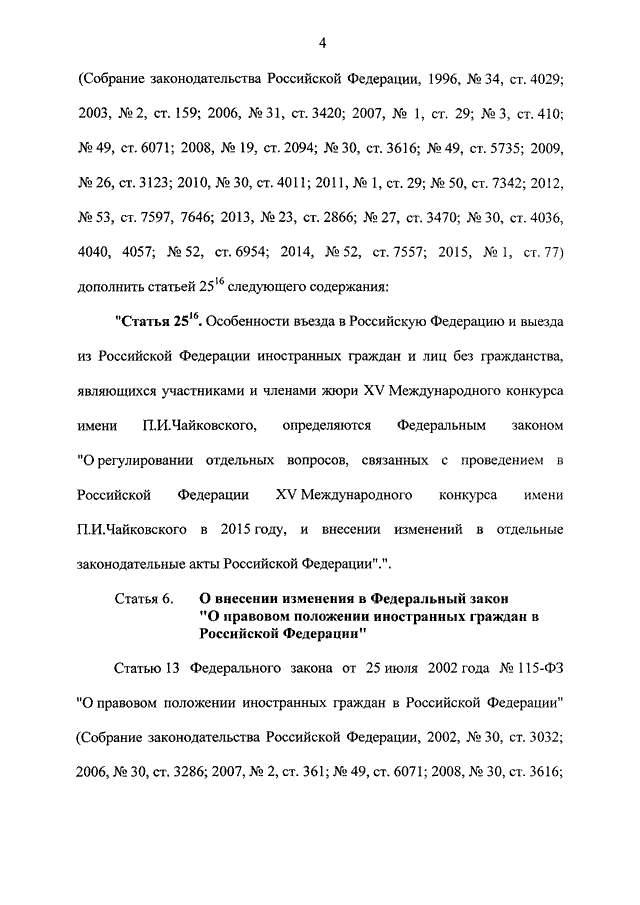 4

(Собрание законодательства Российской Федерации, 1996, № 34, ст. 4029; 2003, № 2, ст. 159; 2006, № 31, ст. 3420; 2007, № 1, ст. 29; № 3, ст. 410; № 49, ст. 6071; 2008, № 19, ст. 2094; № 30, ст. 3616; № 49, ст. 5735; 2009, № 26, ст. 3123; 2010, № 30, ст. 4011; 2011, № 1, ст. 29; № 50, ст. 7342; 2012, № 53, ст. 7597, 7646; 2013, № 23, ст. 2866; № 27, ст. 3470; № 30, ст. 4036, 4040, 4057; № 52, ст. 6954; 2014, № 52, ст. 7557; 2015, № 1, ст. 77) дополнить статьей $25^{16}$ следующего содержания:

"Статья $25^{16}$. Особенности въезда в Российскую Федерацию и выезда из Российской Федерации иностранных граждан и лиц без гражданства, являющихся участниками и членами жюри XV Международного конкурса имени П.И.Чайковского, определяются Федеральным законом "О регулировании отдельных вопросов, связанных с проведением в Российской Федерации XV Международного конкурса имени П.И.Чайковского в 2015 году, и внесении изменений в отдельные законодательные акты Российской Федерации".".

Статья 6. О внесении изменения в Федеральный закон "О правовом положении иностранных граждан в Российской Федерации"

Статью 13 Федерального закона от 25 июля 2002 года № 115-ФЗ "О правовом положении иностранных граждан в Российской Федерации" (Собрание законодательства Российской Федерации, 2002, № 30, ст. 3032; 2006, № 30, ст. 3286; 2007, № 2, ст. 361; № 49, ст. 6071; 2008, № 30, ст. 3616;